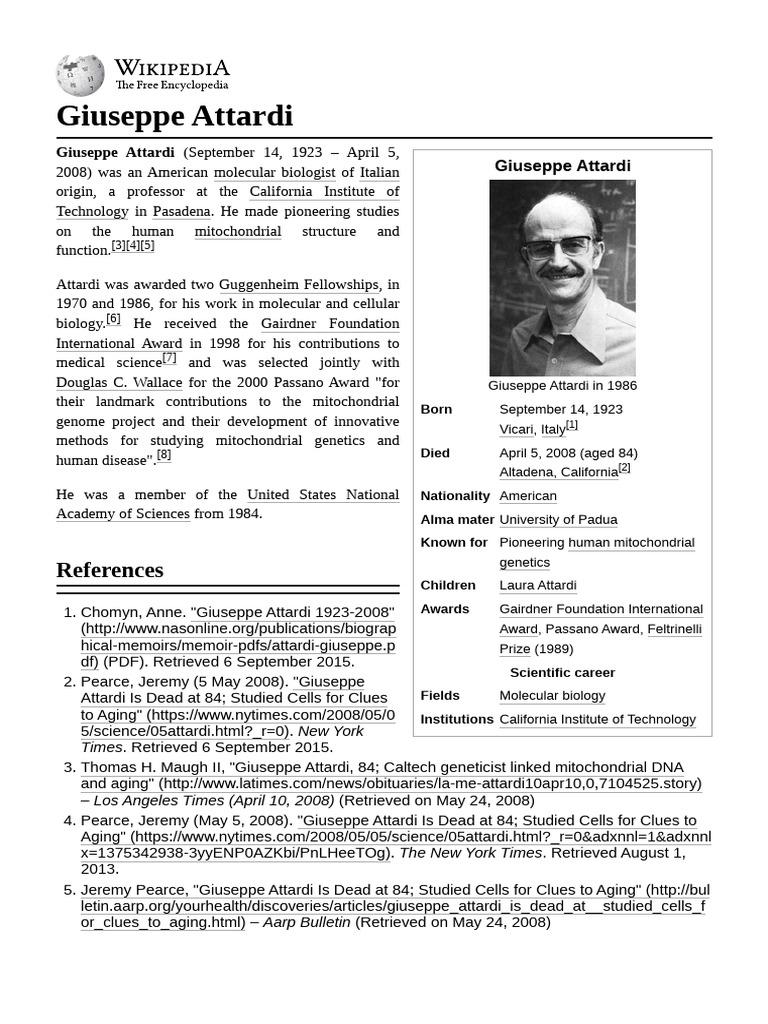 WIKIPEDIA
The Free Encyclopedia

Giuseppe Attardi

Giuseppe Attardi (September 14, 1923 – April 5, 2008) was an American molecular biologist of Italian origin, a professor at the California Institute of Technology in Pasadena. He made pioneering studies on the human mitochondrial structure and function.[3][4][5]

Attardi was awarded two Guggenheim Fellowships, in 1970 and 1986, for his work in molecular and cellular biology.[6] He received the Gairdner Foundation International Award in 1998 for his contributions to medical science[7] and was selected jointly with Douglas C. Wallace for the 2000 Passano Award "for their landmark contributions to the mitochondrial genome project and their development of innovative methods for studying mitochondrial genetics and human disease".[8]

He was a member of the United States National Academy of Sciences from 1984.

Giuseppe Attardi

Giuseppe Attardi in 1986

| | |
|---|---|
| Born | September 14, 1923 Vicari, Italy[1] |
| Died | April 5, 2008 (aged 84) Altadena, California[2] |
| Nationality | American |
| Alma mater | University of Padua |
| Known for | Pioneering human mitochondrial genetics |
| Children | Laura Attardi |
| Awards | Gairdner Foundation International Award, Passano Award, Feltrinelli Prize (1989) |
| Scientific career | |
| Fields | Molecular biology |
| Institutions | California Institute of Technology |

References

1. Chomyn, Anne. "Giuseppe Attardi 1923-2008" (http://www.nasonline.org/publications/biographical-memoirs/memoir-pdfs/attardi-giuseppe.pdf) (PDF). Retrieved 6 September 2015.
2. Pearce, Jeremy (5 May 2008). "Giuseppe Attardi Is Dead at 84; Studied Cells for Clues to Aging" (https://www.nytimes.com/2008/05/05/science/05attardi.html?_r=0). New York Times. Retrieved 6 September 2015.
3. Thomas H. Maugh II, "Giuseppe Attardi, 84; Caltech geneticist linked mitochondrial DNA and aging" (http://www.latimes.com/news/obituaries/la-me-attardi10apr10,0,7104525.story) – Los Angeles Times (April 10, 2008) (Retrieved on May 24, 2008)
4. Pearce, Jeremy (May 5, 2008). "Giuseppe Attardi Is Dead at 84; Studied Cells for Clues to Aging" (https://www.nytimes.com/2008/05/05/science/05attardi.html?_r=0&adxnnl=1&adxnnlx=1375342938-3yyENP0AZKbi/PnLHeeTOg). The New York Times. Retrieved August 1, 2013.
5. Jeremy Pearce, "Giuseppe Attardi Is Dead at 84; Studied Cells for Clues to Aging" (http://bulletin.aarp.org/yourhealth/discoveries/articles/giuseppe_attardi_is_dead_at__studied_cells_for_clues_to_aging.html) – Aarp Bulletin (Retrieved on May 24, 2008)